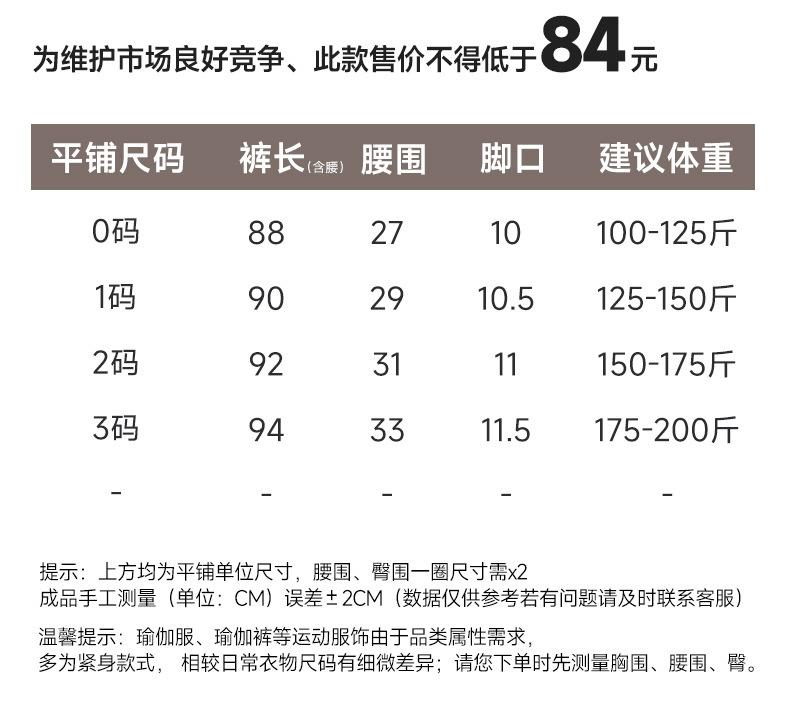 为维护市场良好竞争、此款售价不得低于84元

| 平铺尺码 | 裤长(含腰) | 腰围 | 脚口 | 建议体重 |
|---|---|---|---|---|
| 0码 | 88 | 27 | 10 | 100-125斤 |
| 1码 | 90 | 29 | 10.5 | 125-150斤 |
| 2码 | 92 | 31 | 11 | 150-175斤 |
| 3码 | 94 | 33 | 11.5 | 175-200斤 |
| - | - | - | - | - |

提示：上方均为平铺单位尺寸，腰围、臀围一圈尺寸需x2
成品手工测量（单位：CM）误差±2CM（数据仅供参考若有问题请及时联系客服）

温馨提示：瑜伽服、瑜伽裤等运动服饰由于品类属性需求，
多为紧身款式，相较日常衣物尺码有细微差异；请您下单时先测量胸围、腰围、臀。